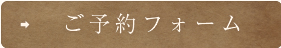 ご予約フォーム